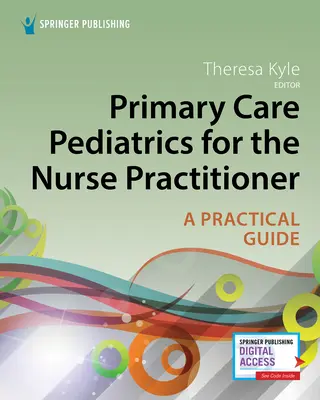 SPRINGER PUBLISHING

Theresa Kyle
EDITOR

Primary Care Pediatrics for the Nurse Practitioner

A PRACTICAL GUIDE

SPRINGER PUBLISHING
DIGITAL ACCESS
See Code Inside